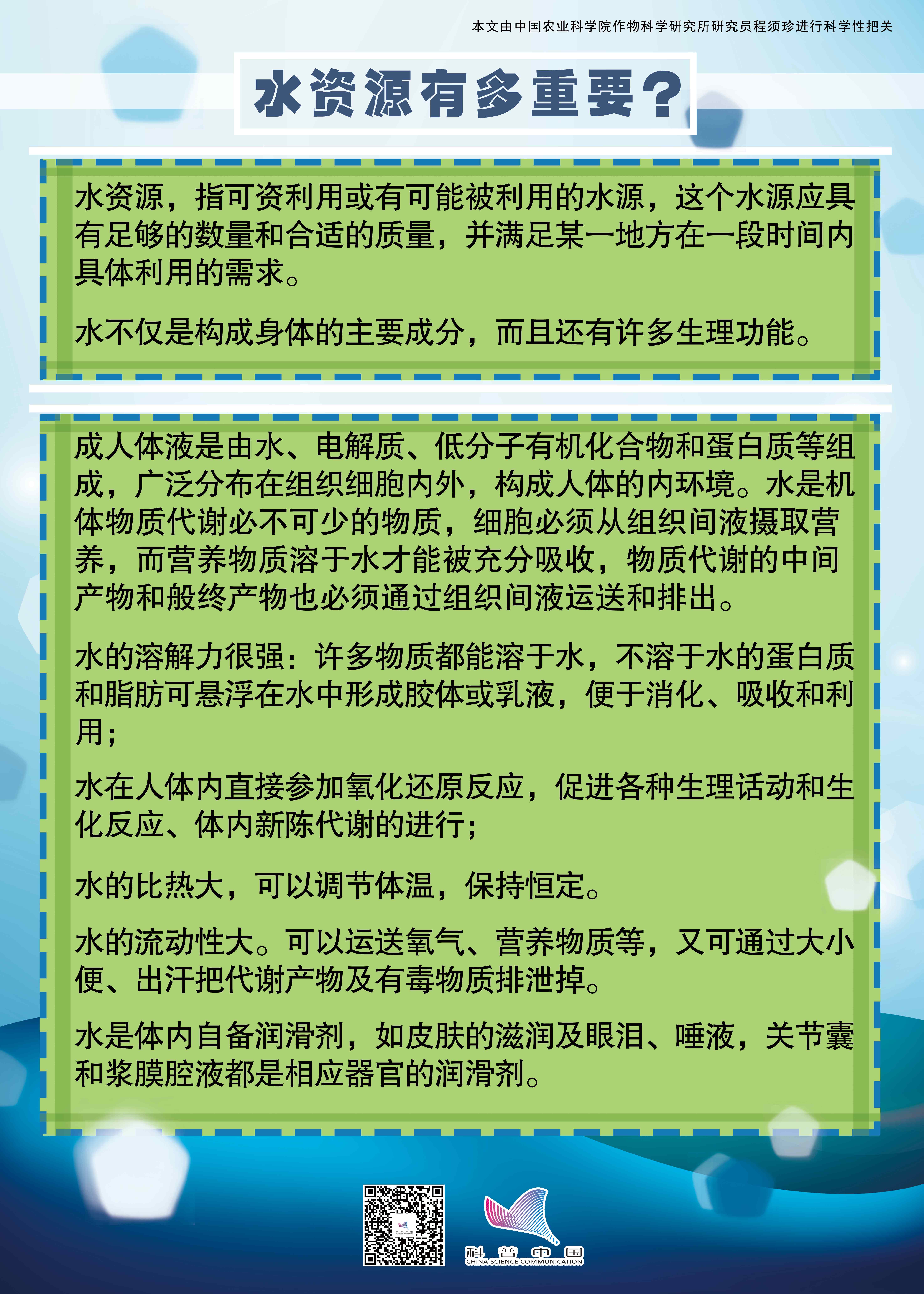 本文由中国农业科学院作物科学研究所研究员程须珍进行科学性把关

水资源有多重要？

水资源，指可资利用或有可能被利用的水源，这个水源应具有足够的数量和合适的质量，并满足某一地方在一段时间内具体利用的需求。

水不仅是构成身体的主要成分，而且还有许多生理功能。

成人体液是由水、电解质、低分子有机化合物和蛋白质等组成，广泛分布在组织细胞内外，构成人体的内环境。水是机体物质代谢必不可少的物质，细胞必须从组织间液摄取营养，而营养物质溶于水才能被充分吸收，物质代谢的中间产物和般终产物也必须通过组织间液运送和排出。

水的溶解力很强：许多物质都能溶于水，不溶于水的蛋白质和脂肪可悬浮在水中形成胶体或乳液，便于消化、吸收和利用；

水在人体内直接参加氧化还原反应，促进各种生理话动和生化反应、体内新陈代谢的进行；

水的比热大，可以调节体温，保持恒定。

水的流动性大。可以运送氧气、营养物质等，又可通过大小便、出汗把代谢产物及有毒物质排泄掉。

水是体内自备润滑剂，如皮肤的滋润及眼泪、唾液，关节囊和浆膜腔液都是相应器官的润滑剂。

科普中国
CHINA SCIENCE COMMUNICATION